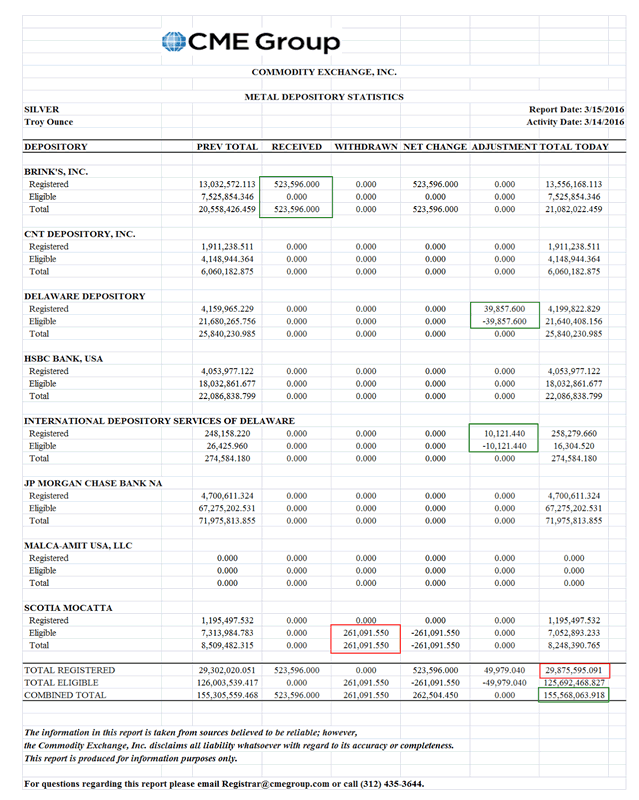 CME Group

COMMODITY EXCHANGE, INC.

METAL DEPOSITORY STATISTICS

SILVER
Troy Ounce

Report Date: 3/15/2016
Activity Date: 3/14/2016

| DEPOSITORY | PREV TOTAL | RECEIVED | WITHDRAWN | NET CHANGE | ADJUSTMENT | TOTAL TODAY |
|---|---|---|---|---|---|---|
| BRINK'S, INC. | | | | | | |
| Registered | 13,032,572.113 | 523,596.000 | 0.000 | 523,596.000 | 0.000 | 13,556,168.113 |
| Eligible | 7,525,854.346 | 0.000 | 0.000 | 0.000 | 0.000 | 7,525,854.346 |
| Total | 20,558,426.459 | 523,596.000 | 0.000 | 523,596.000 | 0.000 | 21,082,022.459 |
| CNT DEPOSITORY, INC. | | | | | | |
| Registered | 1,911,238.511 | 0.000 | 0.000 | 0.000 | 0.000 | 1,911,238.511 |
| Eligible | 4,148,944.364 | 0.000 | 0.000 | 0.000 | 0.000 | 4,148,944.364 |
| Total | 6,060,182.875 | 0.000 | 0.000 | 0.000 | 0.000 | 6,060,182.875 |
| DELAWARE DEPOSITORY | | | | | | |
| Registered | 4,159,965.229 | 0.000 | 0.000 | 0.000 | 39,857.600 | 4,199,822.829 |
| Eligible | 21,680,265.756 | 0.000 | 0.000 | 0.000 | -39,857.600 | 21,640,408.156 |
| Total | 25,840,230.985 | 0.000 | 0.000 | 0.000 | 0.000 | 25,840,230.985 |
| HSBC BANK, USA | | | | | | |
| Registered | 4,053,977.122 | 0.000 | 0.000 | 0.000 | 0.000 | 4,053,977.122 |
| Eligible | 18,032,861.677 | 0.000 | 0.000 | 0.000 | 0.000 | 18,032,861.677 |
| Total | 22,086,838.799 | 0.000 | 0.000 | 0.000 | 0.000 | 22,086,838.799 |
| INTERNATIONAL DEPOSITORY SERVICES OF DELAWARE | | | | | | |
| Registered | 248,158.220 | 0.000 | 0.000 | 0.000 | 10,121.440 | 258,279.660 |
| Eligible | 26,425.960 | 0.000 | 0.000 | 0.000 | -10,121.440 | 16,304.520 |
| Total | 274,584.180 | 0.000 | 0.000 | 0.000 | 0.000 | 274,584.180 |
| JP MORGAN CHASE BANK NA | | | | | | |
| Registered | 4,700,611.324 | 0.000 | 0.000 | 0.000 | 0.000 | 4,700,611.324 |
| Eligible | 67,275,202.531 | 0.000 | 0.000 | 0.000 | 0.000 | 67,275,202.531 |
| Total | 71,975,813.855 | 0.000 | 0.000 | 0.000 | 0.000 | 71,975,813.855 |
| MALCA-AMIT USA, LLC | | | | | | |
| Registered | 0.000 | 0.000 | 0.000 | 0.000 | 0.000 | 0.000 |
| Eligible | 0.000 | 0.000 | 0.000 | 0.000 | 0.000 | 0.000 |
| Total | 0.000 | 0.000 | 0.000 | 0.000 | 0.000 | 0.000 |
| SCOTIA MOCATTA | | | | | | |
| Registered | 1,195,497.532 | 0.000 | 0.000 | 0.000 | 0.000 | 1,195,497.532 |
| Eligible | 7,313,984.783 | 0.000 | 261,091.550 | -261,091.550 | 0.000 | 7,052,893.233 |
| Total | 8,509,482.315 | 0.000 | 261,091.550 | -261,091.550 | 0.000 | 8,248,390.765 |
| TOTAL REGISTERED | 29,302,020.051 | 523,596.000 | 0.000 | 523,596.000 | 49,979.040 | 29,875,595.091 |
| TOTAL ELIGIBLE | 126,003,539.417 | 0.000 | 261,091.550 | -261,091.550 | -49,979.040 | 125,692,468.827 |
| COMBINED TOTAL | 155,305,559.468 | 523,596.000 | 261,091.550 | 262,504.450 | 0.000 | 155,568,063.918 |

The information in this report is taken from sources believed to be reliable; however, the Commodity Exchange, Inc. disclaims all liability whatsoever with regard to its accuracy or completeness. This report is produced for information purposes only.

For questions regarding this report please email Registrar@cmegroup.com or call (312) 435-3644.